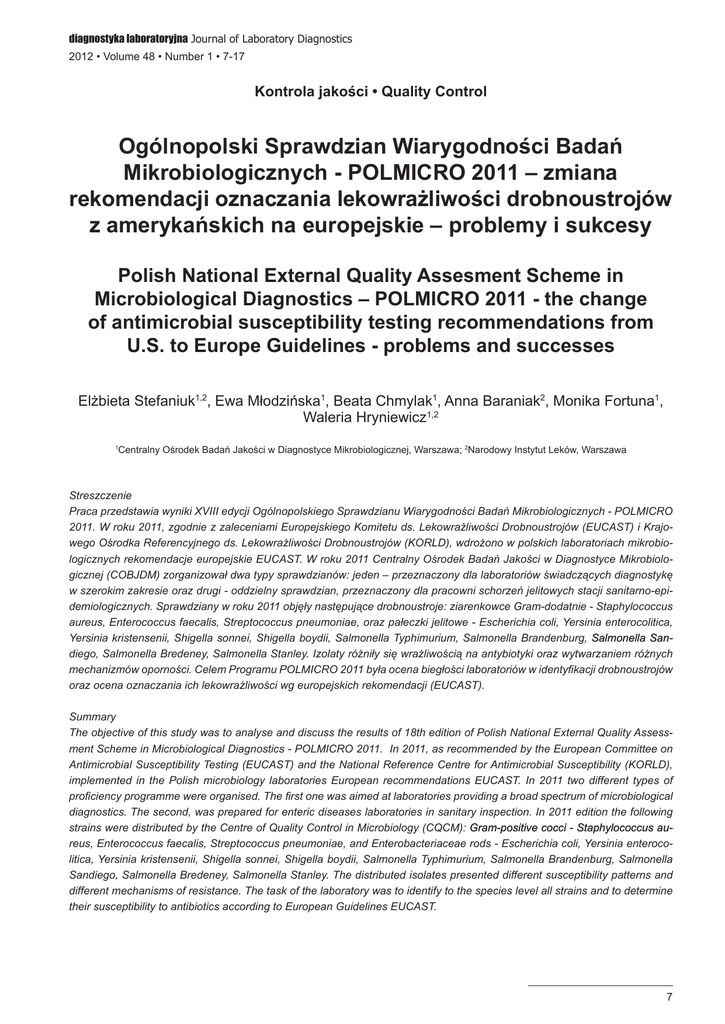 diagnostyka laboratoryjna Journal of Laboratory Diagnostics
2012 • Volume 48 • Number 1 • 7-17

Kontrola jakości • Quality Control

Ogólnopolski Sprawdzian Wiarygodności Badań Mikrobiologicznych - POLMICRO 2011 – zmiana rekomendacji oznaczania lekowrażliwości drobnoustrojów z amerykańskich na europejskie – problemy i sukcesy

Polish National External Quality Assesment Scheme in Microbiological Diagnostics – POLMICRO 2011 - the change of antimicrobial susceptibility testing recommendations from U.S. to Europe Guidelines - problems and successes

Elżbieta Stefaniuk$^{1,2}$, Ewa Młodzińska$^{1}$, Beata Chmylak$^{1}$, Anna Baraniak$^{2}$, Monika Fortuna$^{1}$, Waleria Hryniewicz$^{1,2}$

$^{1}$Centralny Ośrodek Badań Jakości w Diagnostyce Mikrobiologicznej, Warszawa; $^{2}$Narodowy Instytut Leków, Warszawa

Streszczenie
Praca przedstawia wyniki XVIII edycji Ogólnopolskiego Sprawdzianu Wiarygodności Badań Mikrobiologicznych - POLMICRO 2011. W roku 2011, zgodnie z zaleceniami Europejskiego Komitetu ds. Lekowrażliwości Drobnoustrojów (EUCAST) i Krajowego Ośrodka Referencyjnego ds. Lekowrażliwości Drobnoustrojów (KORLD), wdrożono w polskich laboratoriach mikrobiologicznych rekomendacje europejskie EUCAST. W roku 2011 Centralny Ośrodek Badań Jakości w Diagnostyce Mikrobiologicznej (COBJDM) zorganizował dwa typy sprawdzianów: jeden – przeznaczony dla laboratoriów świadczących diagnostykę w szerokim zakresie oraz drugi - oddzielny sprawdzian, przeznaczony dla pracowni schorzeń jelitowych stacji sanitarno-epidemiologicznych. Sprawdziany w roku 2011 objęły następujące drobnoustroje: ziarenkowce Gram-dodatnie - Staphylococcus aureus, Enterococcus faecalis, Streptococcus pneumoniae, oraz pałeczki jelitowe - Escherichia coli, Yersinia enterocolitica, Yersinia kristensenii, Shigella sonnei, Shigella boydii, Salmonella Typhimurium, Salmonella Brandenburg, Salmonella Sandiego, Salmonella Bredeney, Salmonella Stanley. Izolaty różniły się wrażliwością na antybiotyki oraz wytwarzaniem różnych mechanizmów oporności. Celem Programu POLMICRO 2011 była ocena biegłości laboratoriów w identyfikacji drobnoustrojów oraz ocena oznaczania ich lekowrażliwości wg europejskich rekomendacji (EUCAST).

Summary
The objective of this study was to analyse and discuss the results of 18th edition of Polish National External Quality Assessment Scheme in Microbiological Diagnostics - POLMICRO 2011. In 2011, as recommended by the European Committee on Antimicrobial Susceptibility Testing (EUCAST) and the National Reference Centre for Antimicrobial Susceptibility (KORLD), implemented in the Polish microbiology laboratories European recommendations EUCAST. In 2011 two different types of proficiency programme were organised. The first one was aimed at laboratories providing a broad spectrum of microbiological diagnostics. The second, was prepared for enteric diseases laboratories in sanitary inspection. In 2011 edition the following strains were distributed by the Centre of Quality Control in Microbiology (CQCM): Gram-positive cocci - Staphylococcus aureus, Enterococcus faecalis, Streptococcus pneumoniae, and Enterobacteriaceae rods - Escherichia coli, Yersinia enterocolitica, Yersinia kristensenii, Shigella sonnei, Shigella boydii, Salmonella Typhimurium, Salmonella Brandenburg, Salmonella Sandiego, Salmonella Bredeney, Salmonella Stanley. The distributed isolates presented different susceptibility patterns and different mechanisms of resistance. The task of the laboratory was to identify to the species level all strains and to determine their susceptibility to antibiotics according to European Guidelines EUCAST.

7